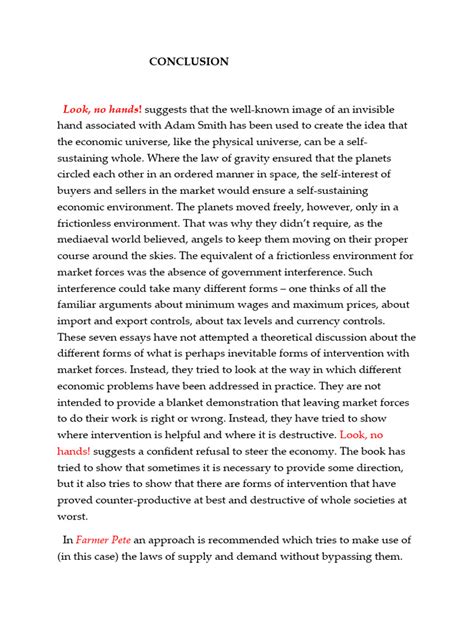 CONCLUSION

Look, no hands! suggests that the well-known image of an invisible hand associated with Adam Smith has been used to create the idea that the economic universe, like the physical universe, can be a self-sustaining whole. Where the law of gravity ensured that the planets circled each other in an ordered manner in space, the self-interest of buyers and sellers in the market would ensure a self-sustaining economic environment. The planets moved freely, however, only in a frictionless environment. That was why they didn't require, as the mediaeval world believed, angels to keep them moving on their proper course around the skies. The equivalent of a frictionless environment for market forces was the absence of government interference. Such interference could take many different forms – one thinks of all the familiar arguments about minimum wages and maximum prices, about import and export controls, about tax levels and currency controls. These seven essays have not attempted a theoretical discussion about the different forms of what is perhaps inevitable forms of intervention with market forces. Instead, they tried to look at the way in which different economic problems have been addressed in practice. They are not intended to provide a blanket demonstration that leaving market forces to do their work is right or wrong. Instead, they have tried to show where intervention is helpful and where it is destructive. Look, no hands! suggests a confident refusal to steer the economy. The book has tried to show that sometimes it is necessary to provide some direction, but it also tries to show that there are forms of intervention that have proved counter-productive at best and destructive of whole societies at worst.

In Farmer Pete an approach is recommended which tries to make use of (in this case) the laws of supply and demand without bypassing them.